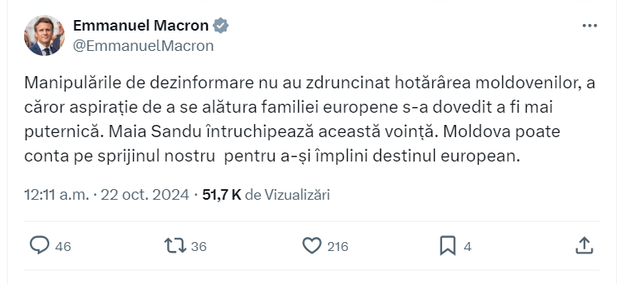 Emmanuel Macron
@EmmanuelMacron

Manipulările de dezinformare nu au zdruncinat hotărârea moldovenilor, a căror aspirație de a se alătura familiei europene s-a dovedit a fi mai puternică. Maia Sandu întruchipează această voință. Moldova poate conta pe sprijinul nostru pentru a-și împlini destinul european.

12:11 a.m. · 22 oct. 2024 · 51,7 K de Vizualizări

46 36 216 4